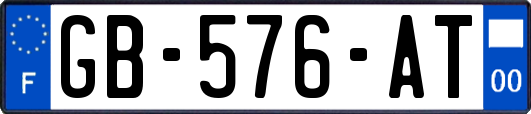 F
GB-576-AT
00